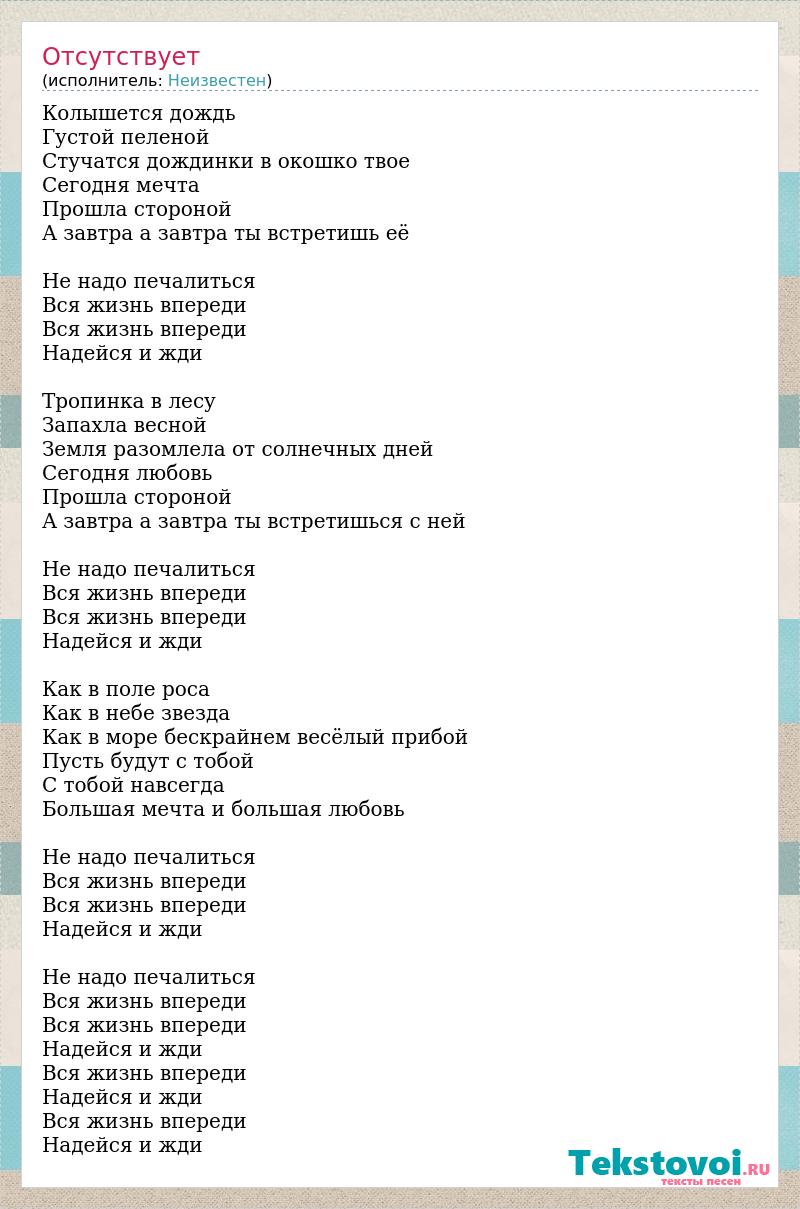 Отсутствует
(исполнитель: Неизвестен)

Колышется дождь
Густой пеленой
Стучатся дождинки в окошко твое
Сегодня мечта
Прошла стороной
А завтра а завтра ты встретишь её

Не надо печалиться
Вся жизнь впереди
Вся жизнь впереди
Надейся и жди

Тропинка в лесу
Запахла весной
Земля разомлела от солнечных дней
Сегодня любовь
Прошла стороной
А завтра а завтра ты встретишься с ней

Не надо печалиться
Вся жизнь впереди
Вся жизнь впереди
Надейся и жди

Как в поле роса
Как в небе звезда
Как в море бескрайнем весёлый прибой
Пусть будут с тобой
С тобой навсегда
Большая мечта и большая любовь

Не надо печалиться
Вся жизнь впереди
Вся жизнь впереди
Надейся и жди

Не надо печалиться
Вся жизнь впереди
Вся жизнь впереди
Надейся и жди
Вся жизнь впереди
Надейся и жди
Вся жизнь впереди
Надейся и жди

Tekstovoi.RU
тексты песен